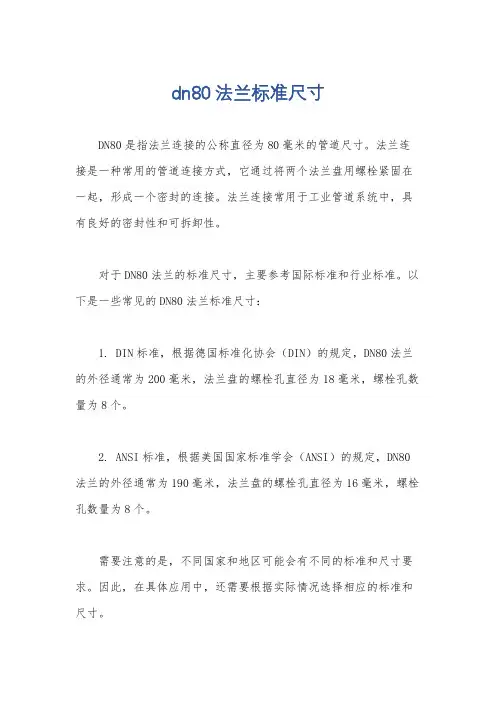 dn80 法兰标准尺寸

DN80 是指法兰连接的公称直径为 80 毫米的管道尺寸。法兰连接是一种常用的管道连接方式，它通过将两个法兰盘用螺栓紧固在一起，形成一个密封的连接。法兰连接常用于工业管道系统中，具有良好的密封性和可拆卸性。

对于 DN80 法兰的标准尺寸，主要参考国际标准和行业标准。以下是一些常见的 DN80 法兰标准尺寸：

1. DIN 标准，根据德国标准化协会（DIN）的规定，DN80 法兰的外径通常为 200 毫米，法兰盘的螺栓孔直径为 18 毫米，螺栓孔数量为 8 个。

2. ANSI 标准，根据美国国家标准学会（ANSI）的规定，DN80 法兰的外径通常为 190 毫米，法兰盘的螺栓孔直径为 16 毫米，螺栓孔数量为 8 个。

需要注意的是，不同国家和地区可能会有不同的标准和尺寸要求。因此，在具体应用中，还需要根据实际情况选择相应的标准和尺寸。